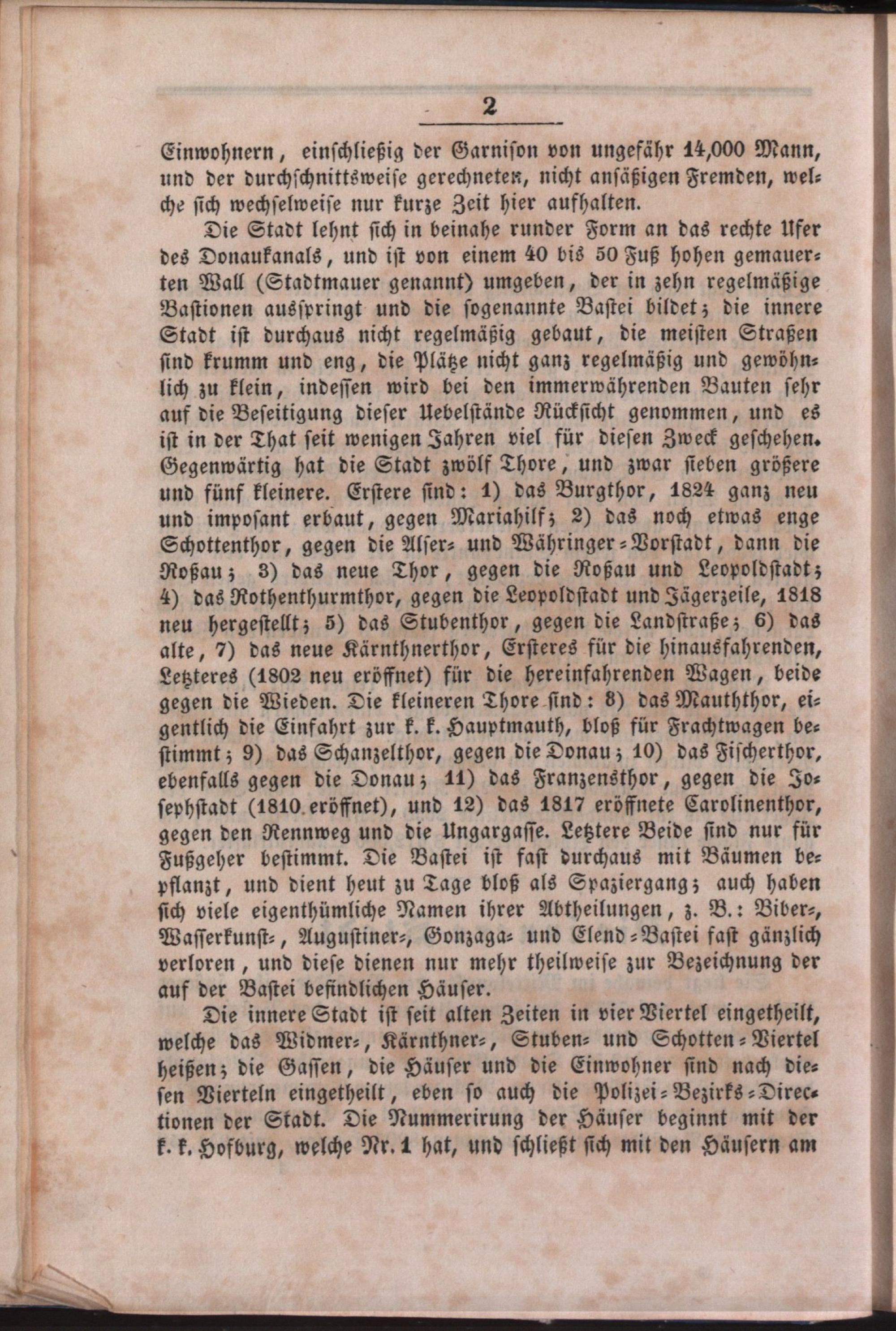 2

Einwohnern, einschließig der Garnison von ungefähr 14,000 Mann, und der durchschnittsweise gerechneten, nicht ansäßigen Fremden, welche sich wechselweise nur kurze Zeit hier aufhalten.

Die Stadt lehnt sich in beinahe runder Form an das rechte Ufer des Donaukanals, und ist von einem 40 bis 50 Fuß hohen gemauerten Wall (Stadtmauer genannt) umgeben, der in zehn regelmäßige Bastionen ausspringt und die sogenannte Bastei bildet; die innere Stadt ist durchaus nicht regelmäßig gebaut, die meisten Straßen sind krumm und eng, die Plätze nicht ganz regelmäßig und gewöhnlich zu klein, indessen wird bei den immerwährenden Bauten sehr auf die Beseitigung dieser Uebelstände Rücksicht genommen, und es ist in der That seit wenigen Jahren viel für diesen Zweck geschehen. Gegenwärtig hat die Stadt zwölf Thore, und zwar sieben größere und fünf kleinere. Erstere sind: 1) das Burgthor, 1824 ganz neu und imposant erbaut, gegen Mariahilf; 2) das noch etwas enge Schottenthor, gegen die Alser- und Währinger-Vorstadt, dann die Roßau; 3) das neue Thor, gegen die Roßau und Leopoldstadt; 4) das Rothenthurmthor, gegen die Leopoldstadt und Jägerzeile, 1818 neu hergestellt; 5) das Stubenthor, gegen die Landstraße; 6) das alte, 7) das neue Kärnthnerthor, Ersteres für die hinausfahrenden, Letzteres (1802 neu eröffnet) für die hereinfahrenden Wagen, beide gegen die Wieden. Die kleineren Thore sind: 8) das Mauththor, eigentlich die Einfahrt zur k. k. Hauptmauth, bloß für Frachtwagen bestimmt; 9) das Schanzelthor, gegen die Donau; 10) das Fischerthor, ebenfalls gegen die Donau; 11) das Franzensthor, gegen die Josephstadt (1810 eröffnet), und 12) das 1817 eröffnete Carolinenthor, gegen den Rennweg und die Ungargasse. Letztere Beide sind nur für Fußgeher bestimmt. Die Bastei ist fast durchaus mit Bäumen bepflanzt, und dient heut zu Tage bloß als Spaziergang; auch haben sich viele eigenthümliche Namen ihrer Abtheilungen, z. B.: Biber-, Wasserkunst-, Augustiner-, Gonzaga- und Elend-Bastei fast gänzlich verloren, und diese dienen nur mehr theilweise zur Bezeichnung der auf der Bastei befindlichen Häuser.

Die innere Stadt ist seit alten Zeiten in vier Viertel eingetheilt, welche das Widmer-, Kärnthner-, Stuben- und Schotten-Viertel heißen; die Gassen, die Häuser und die Einwohner sind nach diesen Vierteln eingetheilt, eben so auch die Polizei-Bezirks-Directionen der Stadt. Die Nummerirung der Häuser beginnt mit der k. k. Hofburg, welche Nr. 1 hat, und schließt sich mit den Häusern am